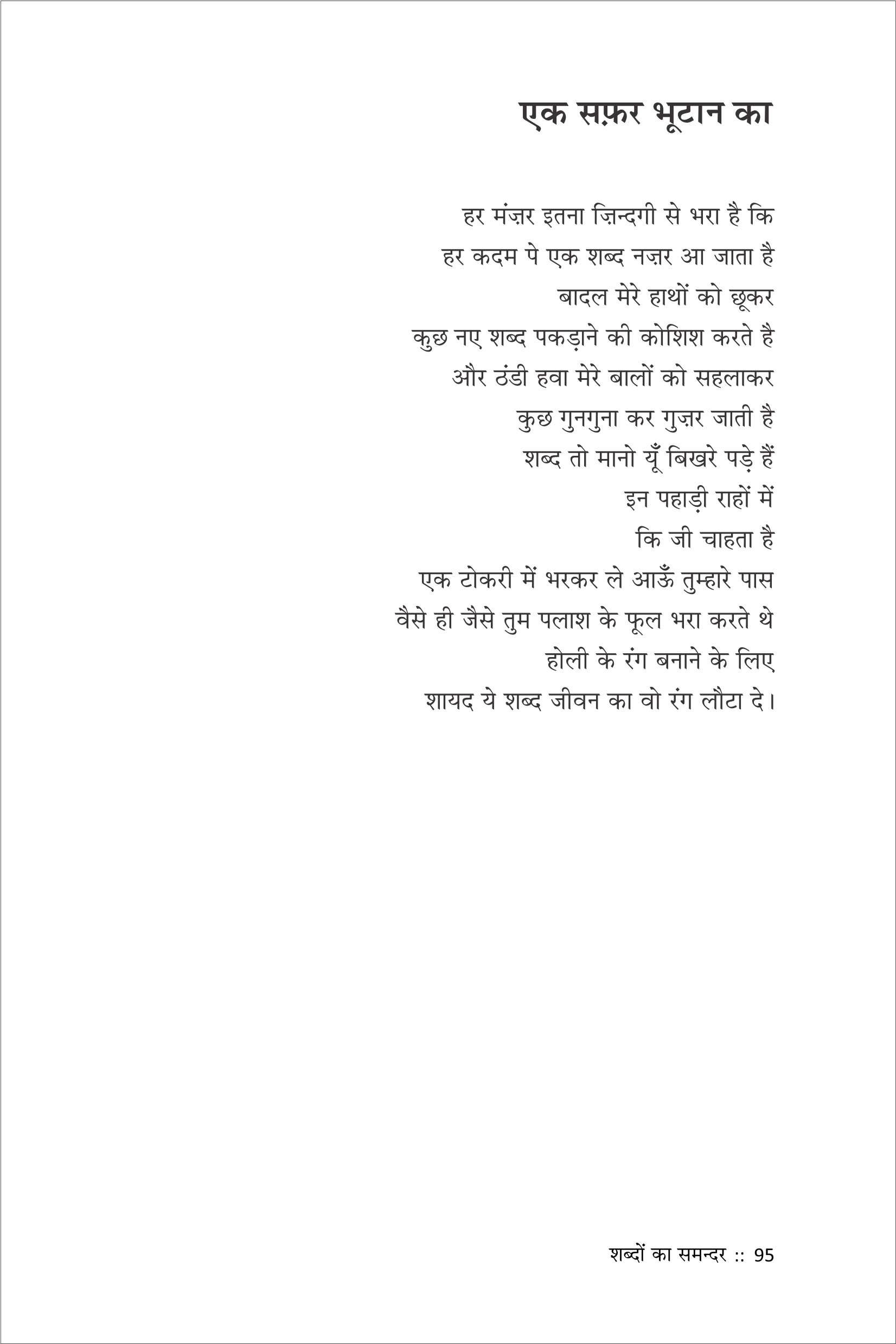 एक सफ़र भूटान का

हर मंज़र इतना ज़िन्दगी से भरा है कि
हर कदम पे एक शब्द नज़र आ जाता है
बादल मेरे हाथों को छूकर
कुछ नए शब्द पकड़ाने की कोशिश करते है
और ठंडी हवा मेरे बालों को सहलाकर
कुछ गुनगुना कर गुज़र जाती है
शब्द तो मानो यूँ बिखरे पड़े हैं
इन पहाड़ी राहों में
कि जी चाहता है
एक टोकरी में भरकर ले आऊँ तुम्हारे पास
वैसे ही जैसे तुम पलाश के फूल भरा करते थे
होली के रंग बनाने के लिए
शायद ये शब्द जीवन का वो रंग लौटा दे।

शब्दों का समन्दर :: 95